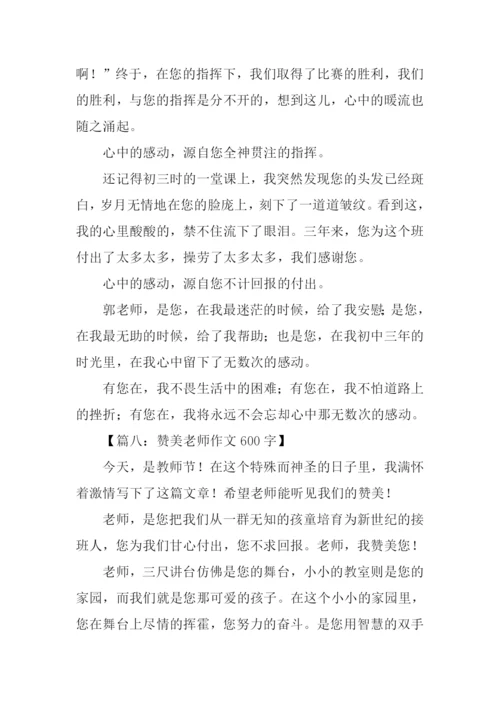 啊！”终于，在您的指挥下，我们取得了比赛的胜利，我们的胜利，与您的指挥是分不开的，想到这儿，心中的暖流也随之涌起。

心中的感动，源自您全神贯注的指挥。

还记得初三时的一堂课上，我突然发现您的头发已经斑白，岁月无情地在您的脸庞上，刻下了一道道皱纹。看到这，我的心里酸酸的，禁不住流下了眼泪。三年来，您为这个班付出了太多太多，操劳了太多太多，我们感谢您。

心中的感动，源自您不计回报的付出。

郭老师，是您，在我最迷茫的时候，给了我安慰；是您，在我最无助的时候，给了我帮助；也是您，在我初中三年的时光里，在我心中留下了无数次的感动。

有您在，我不畏生活中的困难；有您在，我不怕道路上的挫折；有您在，我将永远不会忘却心中那无数次的感动。

【篇八：赞美老师作文 600 字】

今天，是教师节！在这个特殊而神圣的日子里，我满怀着激情写下了这篇文章！希望老师能听见我们的赞美！

老师，是您把我们从一群无知的孩童培育为新世纪的接班人，您为我们甘心付出，您不求回报。老师，我赞美您！

老师，三尺讲台仿佛是您的舞台，小小的教室则是您的家园，而我们就是您那可爱的孩子。在这个小小的家园里，您在舞台上尽情的挥霍，您努力的奋斗。是您用智慧的双手